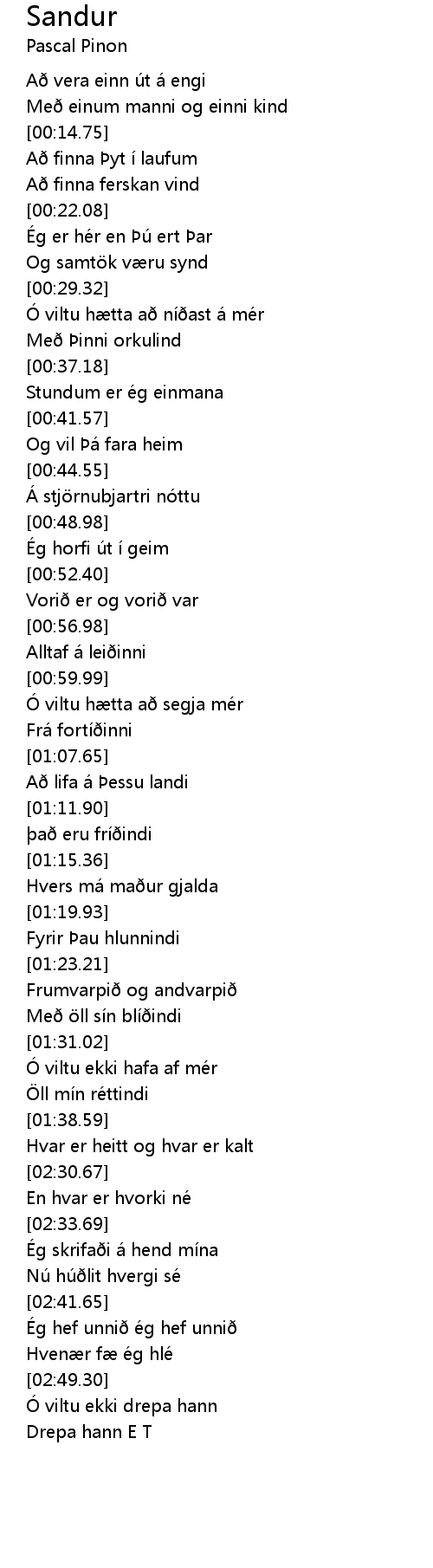 Sandur
Pascal Pinon

Að vera einn út á engi
Með einum manni og einni kind
[00:14.75]
Að finna Þyt í laufum
Að finna ferskan vind
[00:22.08]
Ég er hér en Þú ert Þar
Og samtök væru synd
[00:29.32]
Ó viltu hætta að níðast á mér
Með Þinni orkulind
[00:37.18]
Stundum er ég einmana
[00:41.57]
Og vil Þá fara heim
[00:44.55]
Á stjörnubjartri nóttu
[00:48.98]
Ég horfi út í geim
[00:52.40]
Vorið er og vorið var
[00:56.98]
Alltaf á leiðinni
[00:59.99]
Ó viltu hætta að segja mér
Frá fortíðinni
[01:07.65]
Að lifa á Þessu landi
[01:11.90]
það eru fríðindi
[01:15.36]
Hvers má maður gjalda
[01:19.93]
Fyrir Þau hlunnindi
[01:23.21]
Frumvarpið og andvarpið
Með öll sín blíðindi
[01:31.02]
Ó viltu ekki hafa af mér
Öll mín réttindi
[01:38.59]
Hvar er heitt og hvar er kalt
[02:30.67]
En hvar er hvorki né
[02:33.69]
Ég skrifaði á hend mína
Nú húðlit hvergi sé
[02:41.65]
Ég hef unnið ég hef unnið
Hvenær fæ ég hlé
[02:49.30]
Ó viltu ekki drepa hann
Drepa hann E T